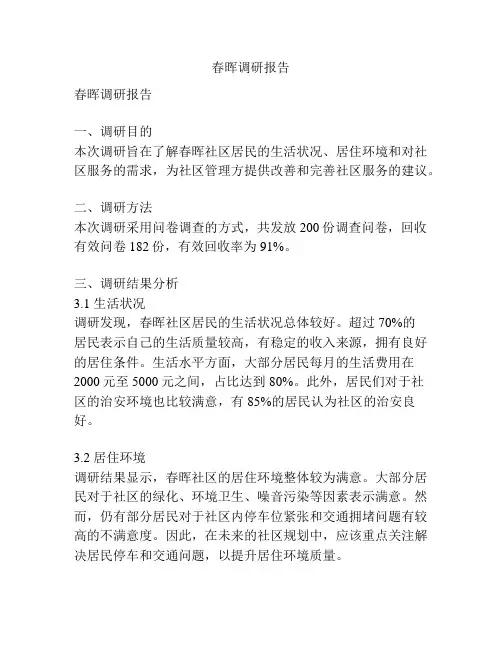 春晖调研报告

春晖调研报告

一、调研目的
本次调研旨在了解春晖社区居民的生活状况、居住环境和对社区服务的需求，为社区管理方提供改善和完善社区服务的建议。

二、调研方法
本次调研采用问卷调查的方式，共发放 200 份调查问卷，回收有效问卷 182 份，有效回收率为 91%。

三、调研结果分析
3.1 生活状况
调研发现，春晖社区居民的生活状况总体较好。超过 70%的居民表示自己的生活质量较高，有稳定的收入来源，拥有良好的居住条件。生活水平方面，大部分居民每月的生活费用在 2000 元至 5000 元之间，占比达到 80%。此外，居民们对于社区的治安环境也比较满意，有 85%的居民认为社区的治安良好。

3.2 居住环境
调研结果显示，春晖社区的居住环境整体较为满意。大部分居民对于社区的绿化、环境卫生、噪音污染等因素表示满意。然而，仍有部分居民对于社区内停车位紧张和交通拥堵问题有较高的不满意度。因此，在未来的社区规划中，应该重点关注解决居民停车和交通问题，以提升居住环境质量。